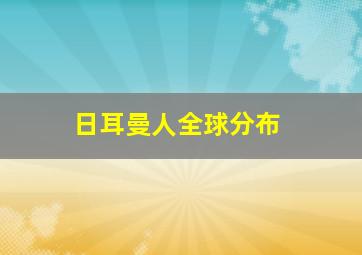 日耳曼人全球分布